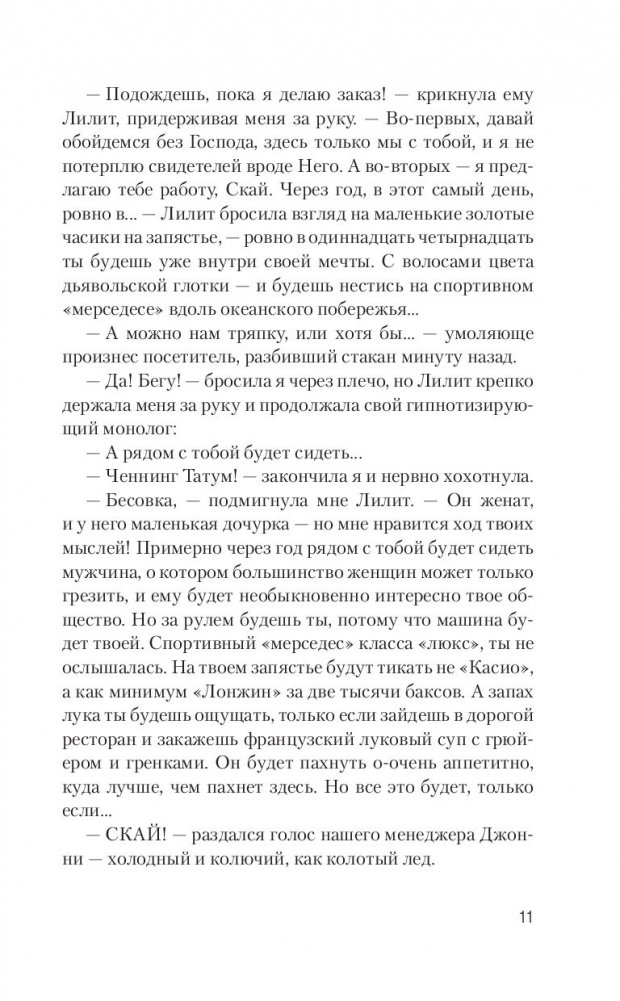 — Подождешь, пока я делаю заказ! — крикнула ему Лилит, придерживая меня за руку. — Во-первых, давай обойдемся без Господа, здесь только мы с тобой, и я не потерплю свидетелей вроде Него. А во-вторых — я предлагаю тебе работу, Скай. Через год, в этот самый день, ровно в... — Лилит бросила взгляд на маленькие золотые часики на запястье, — ровно в одиннадцать четырнадцать ты будешь уже внутри своей мечты. С волосами цвета дьявольской глотки — и будешь нестись на спортивном «мерседесе» вдоль океанского побережья...

— А можно нам тряпку, или хотя бы... — умоляюще произнес посетитель, разбивший стакан минуту назад.

— Да! Бегу! — бросила я через плечо, но Лилит крепко держала меня за руку и продолжала свой гипнотизирующий монолог:

— А рядом с тобой будет сидеть...

— Ченнинг Татум! — закончила я и нервно хохотнула.

— Бесовка, — подмигнула мне Лилит. — Он женат, и у него маленькая дочурка — но мне нравится ход твоих мыслей! Примерно через год рядом с тобой будет сидеть мужчина, о котором большинство женщин может только грезить, и ему будет необыкновенно интересно твое общество. Но за рулем будешь ты, потому что машина будет твоей. Спортивный «мерседес» класса «люкс», ты не ослышалась. На твоем запястье будут тикать не «Касио», а как минимум «Лонжин» за две тысячи баксов. А запах лука ты будешь ощущать, только если зайдешь в дорогой ресторан и закажешь французский луковый суп с грюйером и гренками. Он будет пахнуть о-очень аппетитно, куда лучше, чем пахнет здесь. Но все это будет, только если...

— СКАЙ! — раздался голос нашего менеджера Джонни — холодный и колючий, как колотый лед.

11